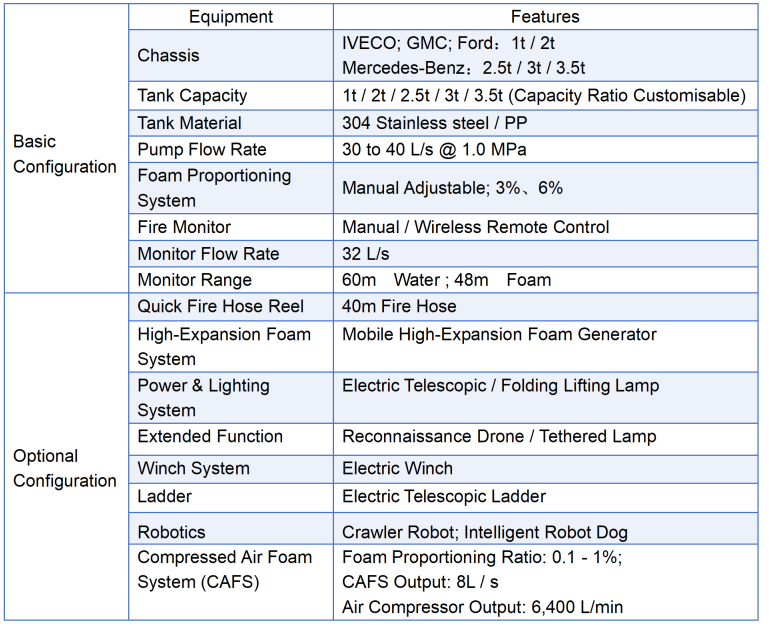 |  | Equipment | Features |
|---|---|---|
| Basic Configuration | Chassis | IVECO; GMC; Ford：1t / 2t Mercedes-Benz：2.5t / 3t / 3.5t |
|  | Tank Capacity | 1t / 2t / 2.5t / 3t / 3.5t (Capacity Ratio Customisable) |
|  | Tank Material | 304 Stainless steel / PP |
|  | Pump Flow Rate | 30 to 40 L/s @ 1.0 MPa |
|  | Foam Proportioning System | Manual Adjustable; 3%、6% |
|  | Fire Monitor | Manual / Wireless Remote Control |
|  | Monitor Flow Rate | 32 L/s |
|  | Monitor Range | 60m Water ; 48m Foam |
| Optional Configuration | Quick Fire Hose Reel | 40m Fire Hose |
|  | High-Expansion Foam System | Mobile High-Expansion Foam Generator |
|  | Power & Lighting System | Electric Telescopic / Folding Lifting Lamp |
|  | Extended Function | Reconnaissance Drone / Tethered Lamp |
|  | Winch System | Electric Winch |
|  | Ladder | Electric Telescopic Ladder |
|  | Robotics | Crawler Robot; Intelligent Robot Dog |
|  | Compressed Air Foam System (CAFS) | Foam Proportioning Ratio: 0.1 - 1%; CAFS Output: 8L / s Air Compressor Output: 6,400 L/min |